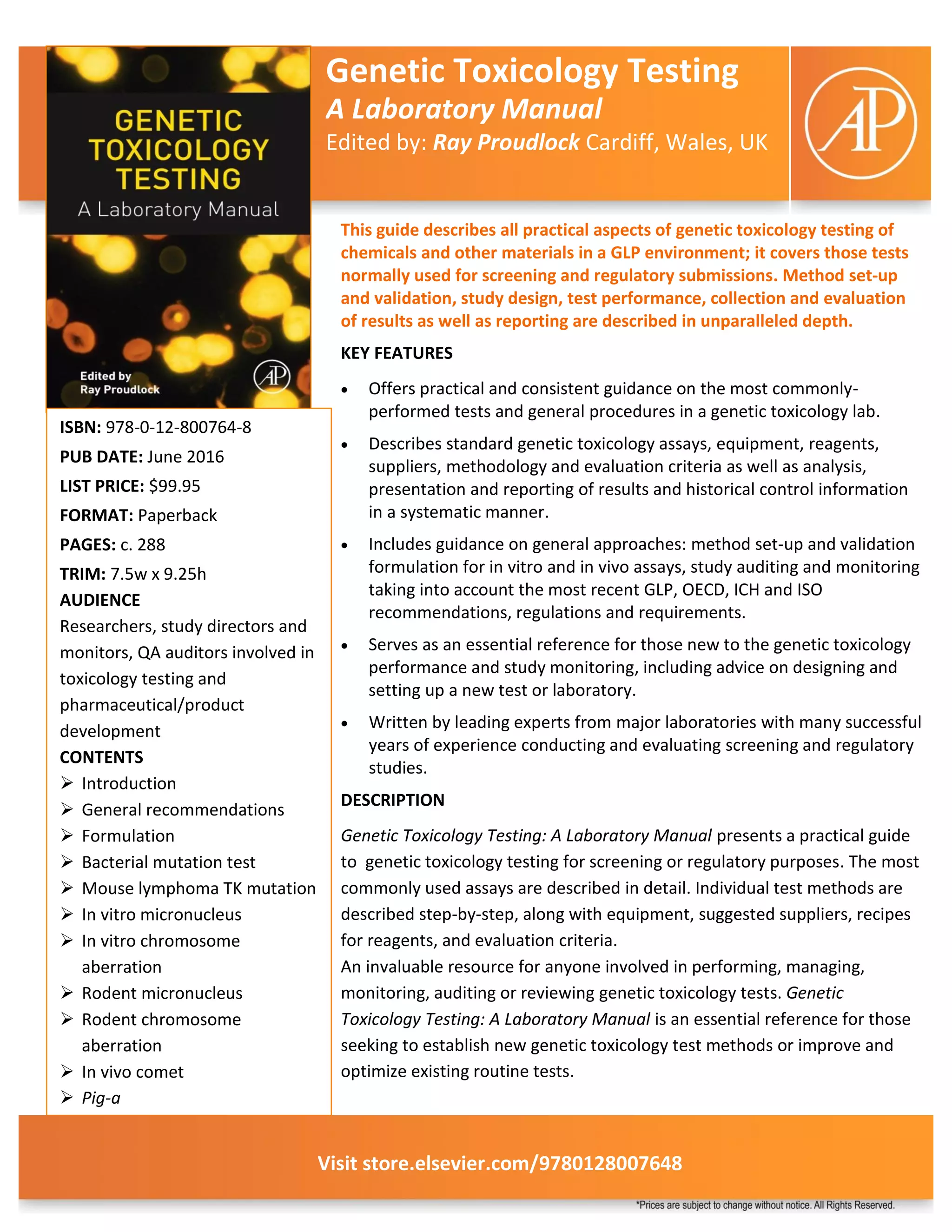 GENETIC TOXICOLOGY TESTING
A Laboratory Manual
Edited by Ray Proudlock
AP

Genetic Toxicology Testing
A Laboratory Manual
Edited by: Ray Proudlock Cardiff, Wales, UK

AP

ISBN: 978-0-12-800764-8
PUB DATE: June 2016
LIST PRICE: $99.95
FORMAT: Paperback
PAGES: c. 288
TRIM: 7.5w x 9.25h
AUDIENCE
Researchers, study directors and monitors, QA auditors involved in toxicology testing and pharmaceutical/product development
CONTENTS
➢ Introduction
➢ General recommendations
➢ Formulation
➢ Bacterial mutation test
➢ Mouse lymphoma TK mutation
➢ In vitro micronucleus
➢ In vitro chromosome aberration
➢ Rodent micronucleus
➢ Rodent chromosome aberration
➢ In vivo comet
➢ Pig-a

This guide describes all practical aspects of genetic toxicology testing of chemicals and other materials in a GLP environment; it covers those tests normally used for screening and regulatory submissions. Method set-up and validation, study design, test performance, collection and evaluation of results as well as reporting are described in unparalleled depth.

KEY FEATURES
• Offers practical and consistent guidance on the most commonly-performed tests and general procedures in a genetic toxicology lab.
• Describes standard genetic toxicology assays, equipment, reagents, suppliers, methodology and evaluation criteria as well as analysis, presentation and reporting of results and historical control information in a systematic manner.
• Includes guidance on general approaches: method set-up and validation formulation for in vitro and in vivo assays, study auditing and monitoring taking into account the most recent GLP, OECD, ICH and ISO recommendations, regulations and requirements.
• Serves as an essential reference for those new to the genetic toxicology performance and study monitoring, including advice on designing and setting up a new test or laboratory.
• Written by leading experts from major laboratories with many successful years of experience conducting and evaluating screening and regulatory studies.

DESCRIPTION
Genetic Toxicology Testing: A Laboratory Manual presents a practical guide to genetic toxicology testing for screening or regulatory purposes. The most commonly used assays are described in detail. Individual test methods are described step-by-step, along with equipment, suggested suppliers, recipes for reagents, and evaluation criteria.
An invaluable resource for anyone involved in performing, managing, monitoring, auditing or reviewing genetic toxicology tests. Genetic Toxicology Testing: A Laboratory Manual is an essential reference for those seeking to establish new genetic toxicology test methods or improve and optimize existing routine tests.

Visit store.elsevier.com/9780128007648

*Prices are subject to change without notice. All Rights Reserved.